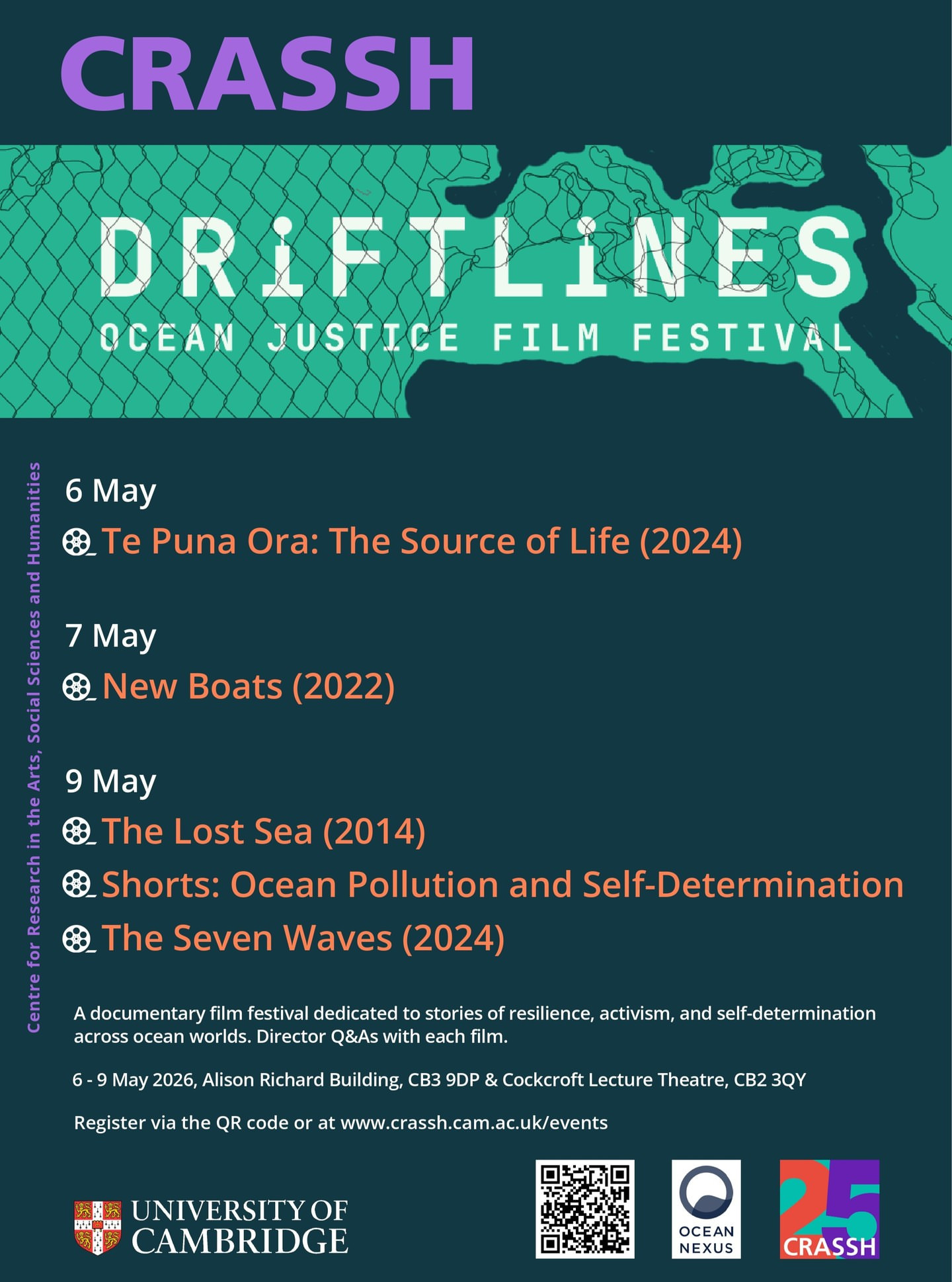 CRASSH

DRiFTLiNES

OCEAN JUSTICE FILM FESTIVAL

Centre for Research in the Arts, Social Sciences and Humanities

6 May

Te Puna Ora: The Source of Life (2024)

7 May

New Boats (2022)

9 May

The Lost Sea (2014)

Shorts: Ocean Pollution and Self-Determination

The Seven Waves (2024)

A documentary film festival dedicated to stories of resilience, activism, and self-determination across ocean worlds. Director Q&As with each film.

6 - 9 May 2026, Alison Richard Building, CB3 9DP & Cockcroft Lecture Theatre, CB2 3QY

Register via the QR code or at www.crassh.cam.ac.uk/events

UNIVERSITY OF CAMBRIDGE

OCEAN NEXUS

25 CRASSH